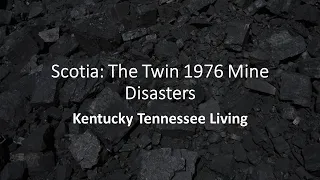 Scotia: The Twin 1976 Mine Disasters

Kentucky Tennessee Living